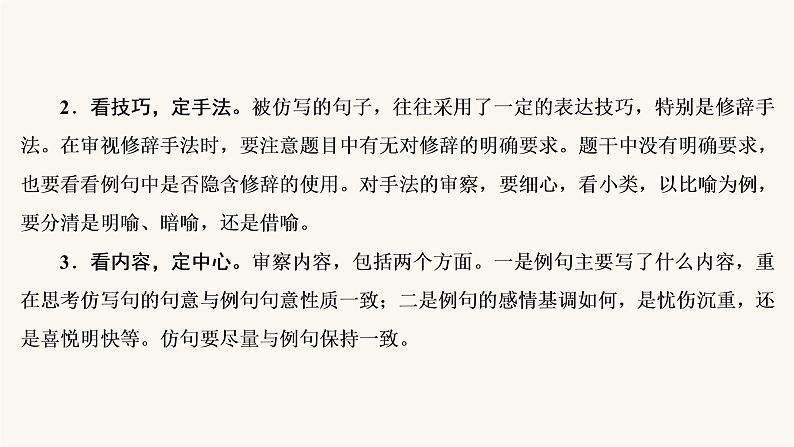 2．看技巧，定手法。被仿写的句子，往往采用了一定的表达技巧，特别是修辞手法。在审视修辞手法时，要注意题目中有无对修辞的明确要求。题干中没有明确要求，也要看看例句中是否隐含修辞的使用。对手法的审察，要细心，看小类，以比喻为例，要分清是明喻、暗喻，还是借喻。

3．看内容，定中心。审察内容，包括两个方面。一是例句主要写了什么内容，重在思考仿写句的句意与例句句意性质一致；二是例句的感情基调如何，是忧伤沉重，还是喜悦明快等。仿句要尽量与例句保持一致。